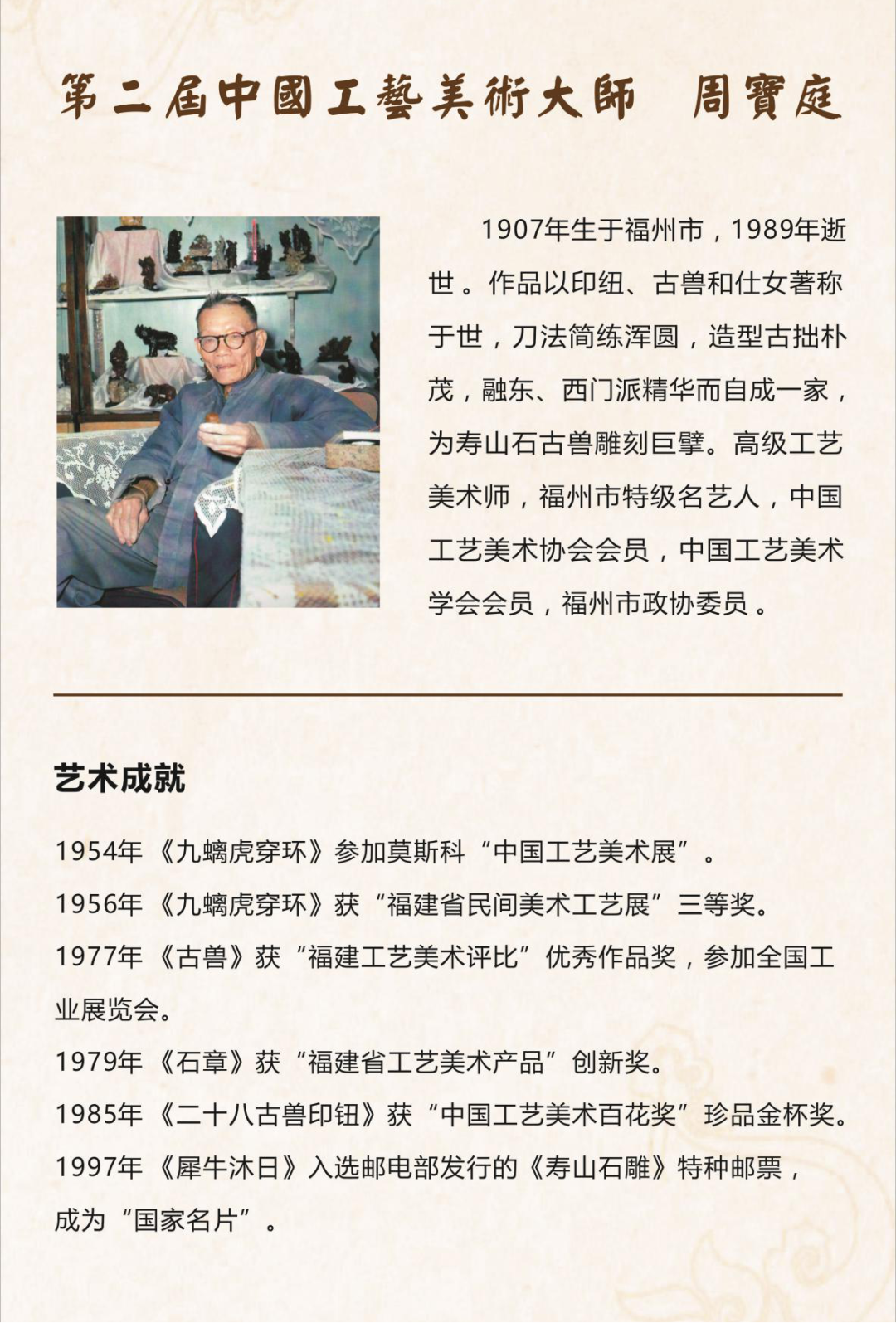 第二屆中國工藝美術大師　周寶庭

1907年生于福州市，1989年逝世。作品以印纽、古兽和仕女著称于世，刀法简练浑圆，造型古拙朴茂，融东、西门派精华而自成一家，为寿山石古兽雕刻巨擘。高级工艺美术师，福州市特级名艺人，中国工艺美术协会会员，中国工艺美术学会会员，福州市政协委员。

艺术成就

1954年《九螭虎穿环》参加莫斯科“中国工艺美术展”。
1956年《九螭虎穿环》获“福建省民间美术工艺展”三等奖。
1977年《古兽》获“福建工艺美术评比”优秀作品奖，参加全国工业展览会。
1979年《石章》获“福建省工艺美术产品”创新奖。
1985年《二十八古兽印钮》获“中国工艺美术百花奖”珍品金杯奖。
1997年《犀牛沐日》入选邮电部发行的《寿山石雕》特种邮票，成为“国家名片”。